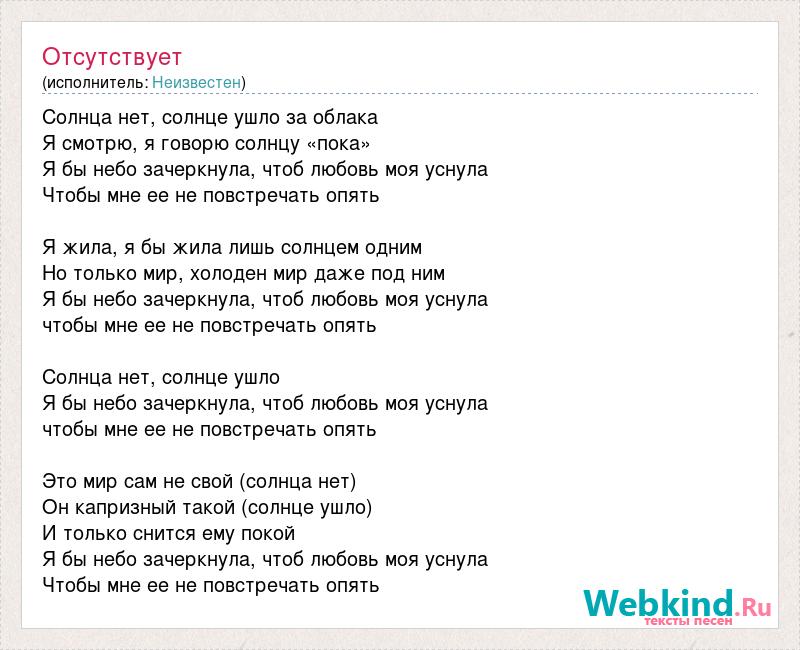 Отсутствует
(исполнитель: Неизвестен)

Солнца нет, солнце ушло за облака
Я смотрю, я говорю солнцу «пока»
Я бы небо зачеркнула, чтоб любовь моя уснула
Чтобы мне ее не повстречать опять

Я жила, я бы жила лишь солнцем одним
Но только мир, холоден мир даже под ним
Я бы небо зачеркнула, чтоб любовь моя уснула
чтобы мне ее не повстречать опять

Солнца нет, солнце ушло
Я бы небо зачеркнула, чтоб любовь моя уснула
чтобы мне ее не повстречать опять

Это мир сам не свой (солнца нет)
Он капризный такой (солнце ушло)
И только снится ему покой
Я бы небо зачеркнула, чтоб любовь моя уснула
Чтобы мне ее не повстречать опять

Webkind.Ru
тексты песен